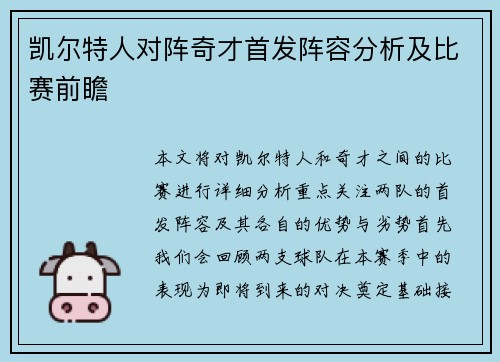 凯尔特人对阵奇才首发阵容分析及比赛前瞻

本文将对凯尔特人和奇才之间的比赛进行详细分析重点关注两队的首发阵容及其各自的优势与劣势首先我们会回顾两支球队在本赛季中的表现为即将到来的对决奠定基础接